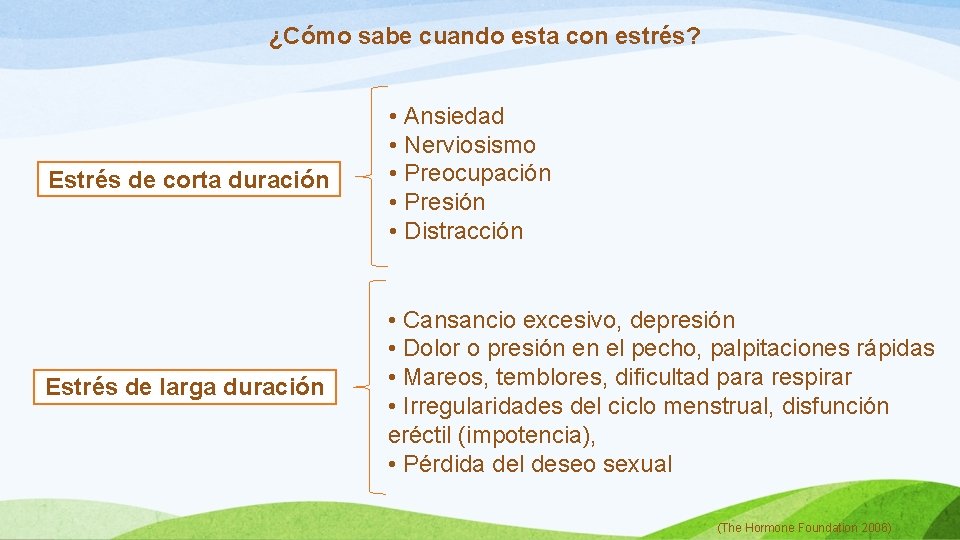 ¿Cómo sabe cuando esta con estrés?

Estrés de corta duración

• Ansiedad
• Nerviosismo
• Preocupación
• Presión
• Distracción

Estrés de larga duración

• Cansancio excesivo, depresión
• Dolor o presión en el pecho, palpitaciones rápidas
• Mareos, temblores, dificultad para respirar
• Irregularidades del ciclo menstrual, disfunción eréctil (impotencia),
• Pérdida del deseo sexual

(The Hormone Foundation 2006)